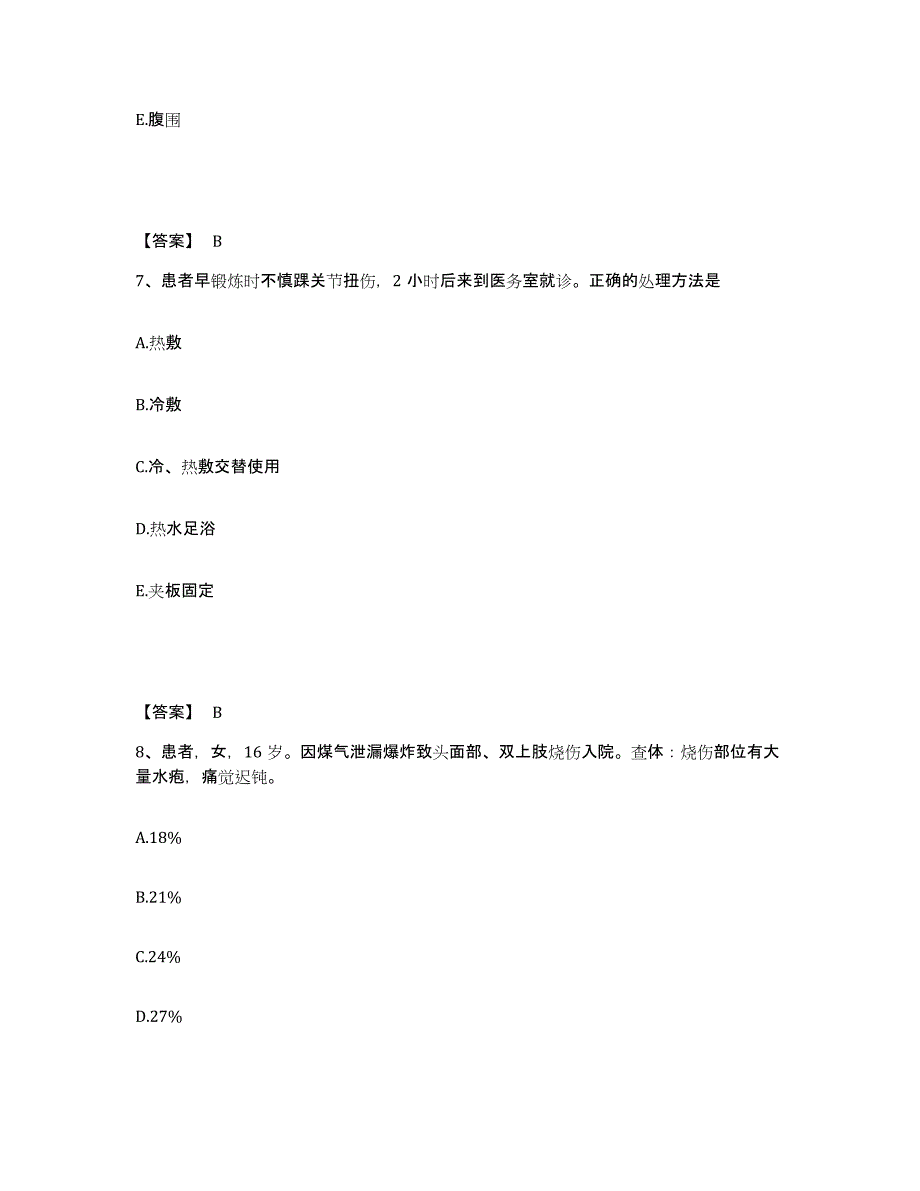 E.腹围

【答案】 B

7、患者早锻炼时不慎踝关节扭伤，2 小时后来到医务室就诊。正确的处理方法是

A.热敷

B.冷敷

C.冷、热敷交替使用

D.热水足浴

E.夹板固定

【答案】 B

8、患者，女，16 岁。因煤气泄漏爆炸致头面部、双上肢烧伤入院。查体：烧伤部位有大量水疱，痛觉迟钝。

A.18%

B.21%

C.24%

D.27%